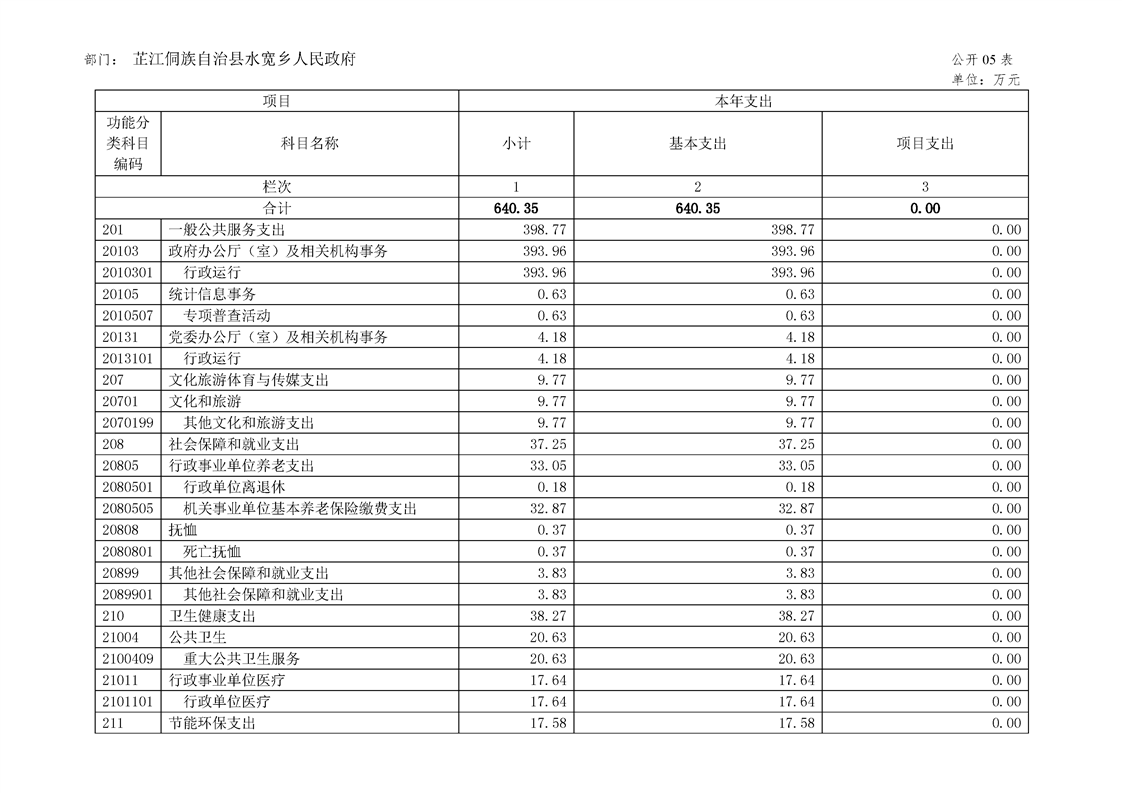 部门： 芷江侗族自治县水宽乡人民政府

公开 05 表

单位：万元

| 项目 | | 本年支出 | | |
|---|---|---|---|---|
| 功能分类科目编码 | 科目名称 | 小计 | 基本支出 | 项目支出 |
| 栏次 | | 1 | 2 | 3 |
| 合计 | | 640.35 | 640.35 | 0.00 |
| 201 | 一般公共服务支出 | 398.77 | 398.77 | 0.00 |
| 20103 | 政府办公厅（室）及相关机构事务 | 393.96 | 393.96 | 0.00 |
| 2010301 | 行政运行 | 393.96 | 393.96 | 0.00 |
| 20105 | 统计信息事务 | 0.63 | 0.63 | 0.00 |
| 2010507 | 专项普查活动 | 0.63 | 0.63 | 0.00 |
| 20131 | 党委办公厅（室）及相关机构事务 | 4.18 | 4.18 | 0.00 |
| 2013101 | 行政运行 | 4.18 | 4.18 | 0.00 |
| 207 | 文化旅游体育与传媒支出 | 9.77 | 9.77 | 0.00 |
| 20701 | 文化和旅游 | 9.77 | 9.77 | 0.00 |
| 2070199 | 其他文化和旅游支出 | 9.77 | 9.77 | 0.00 |
| 208 | 社会保障和就业支出 | 37.25 | 37.25 | 0.00 |
| 20805 | 行政事业单位养老支出 | 33.05 | 33.05 | 0.00 |
| 2080501 | 行政单位离退休 | 0.18 | 0.18 | 0.00 |
| 2080505 | 机关事业单位基本养老保险缴费支出 | 32.87 | 32.87 | 0.00 |
| 20808 | 抚恤 | 0.37 | 0.37 | 0.00 |
| 2080801 | 死亡抚恤 | 0.37 | 0.37 | 0.00 |
| 20899 | 其他社会保障和就业支出 | 3.83 | 3.83 | 0.00 |
| 2089901 | 其他社会保障和就业支出 | 3.83 | 3.83 | 0.00 |
| 210 | 卫生健康支出 | 38.27 | 38.27 | 0.00 |
| 21004 | 公共卫生 | 20.63 | 20.63 | 0.00 |
| 2100409 | 重大公共卫生服务 | 20.63 | 20.63 | 0.00 |
| 21011 | 行政事业单位医疗 | 17.64 | 17.64 | 0.00 |
| 2101101 | 行政单位医疗 | 17.64 | 17.64 | 0.00 |
| 211 | 节能环保支出 | 17.58 | 17.58 | 0.00 |